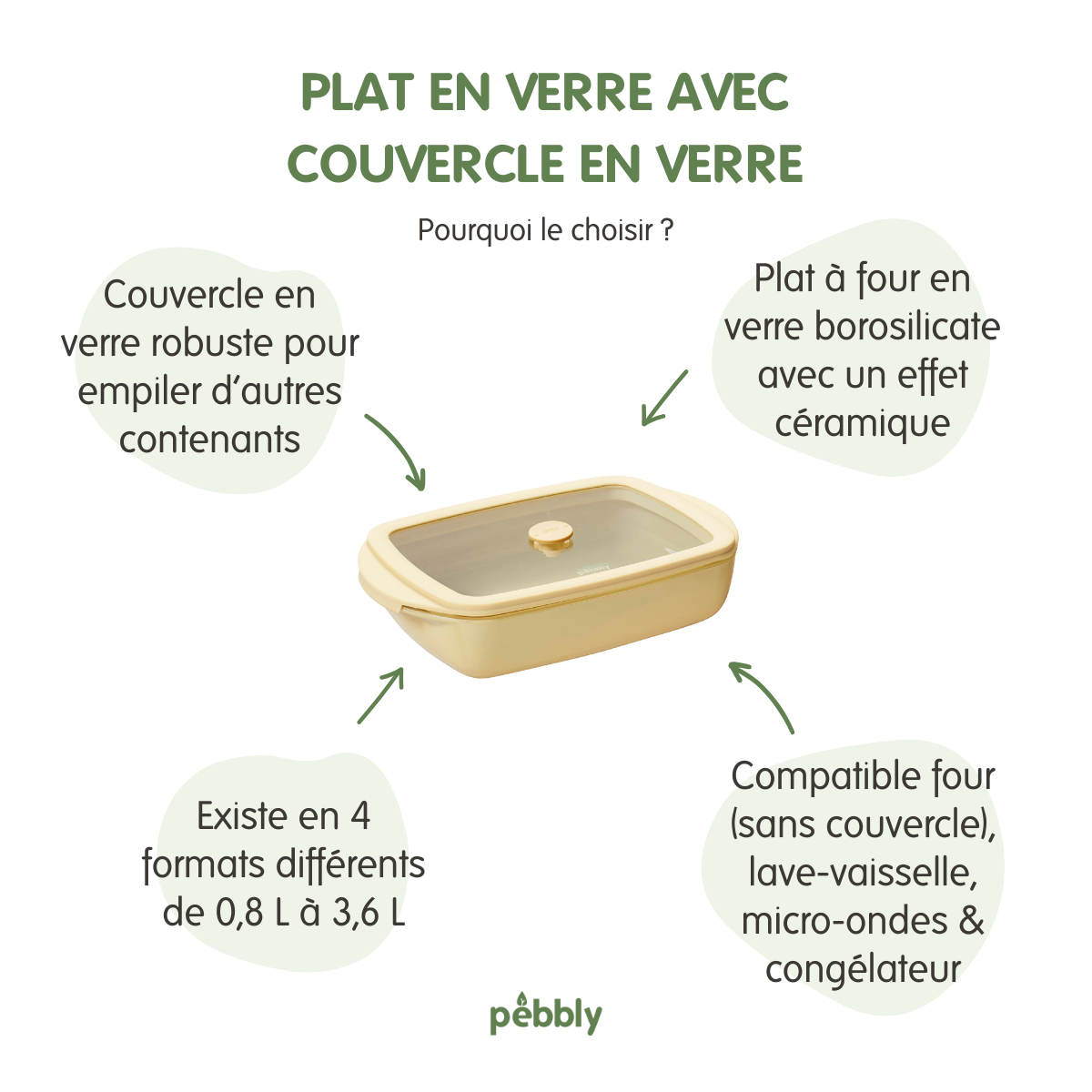 PLAT EN VERRE AVEC COUVERCLE EN VERRE

Pourquoi le choisir ?

Couvercle en verre robuste pour empiler d'autres contenants

Plat à four en verre borosilicate avec un effet céramique

Existe en 4 formats différents de 0,8 L à 3,6 L

Compatible four (sans couvercle), lave-vaisselle, micro-ondes & congélateur

pebbly